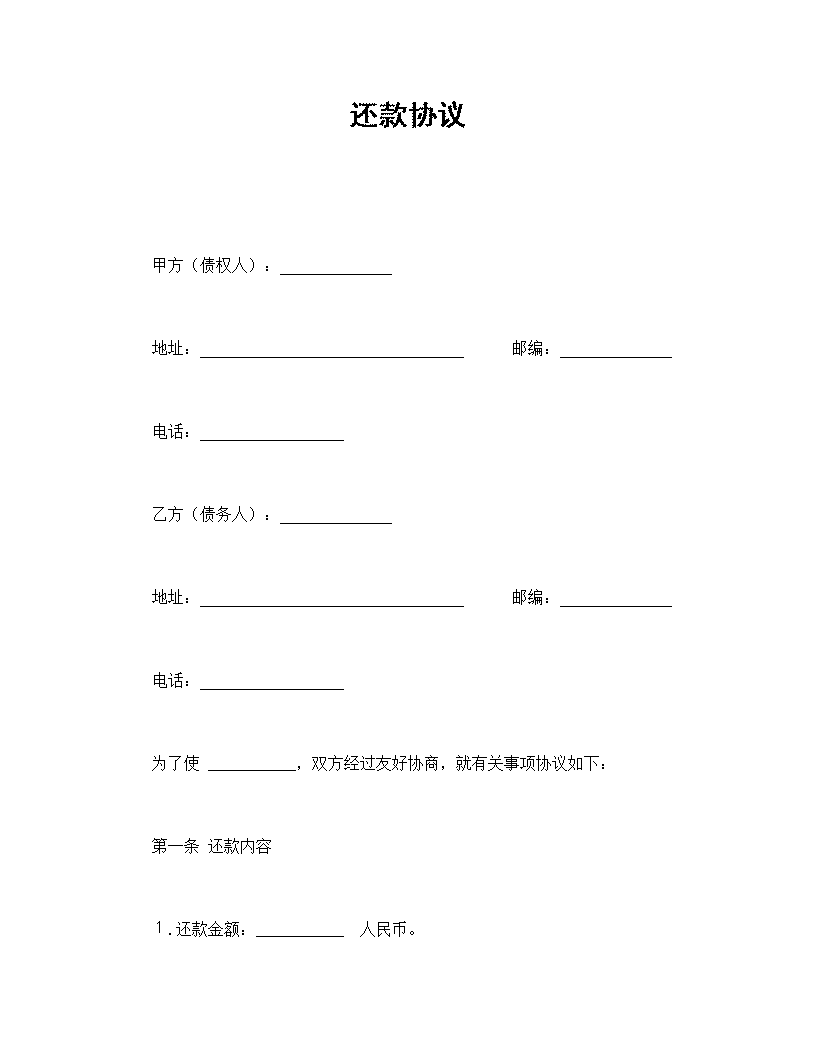 还款协议

甲方（债权人）：______________

地址：_________________________________ 邮编：______________

电话：__________________

乙方（债务人）：______________

地址：_________________________________ 邮编：______________

电话：__________________

为了使 ___________，双方经过友好协商，就有关事项协议如下：

第一条 还款内容

1．还款金额：___________ 人民币。